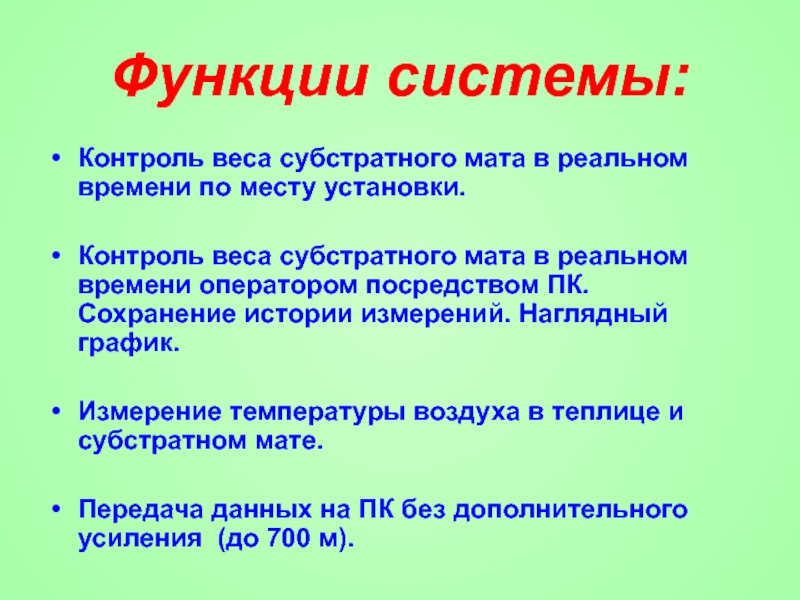 Функции системы:

• Контроль веса субстратного мата в реальном времени по месту установки.

• Контроль веса субстратного мата в реальном времени оператором посредством ПК. Сохранение истории измерений. Наглядный график.

• Измерение температуры воздуха в теплице и субстратном мате.

• Передача данных на ПК без дополнительного усиления (до 700 м).